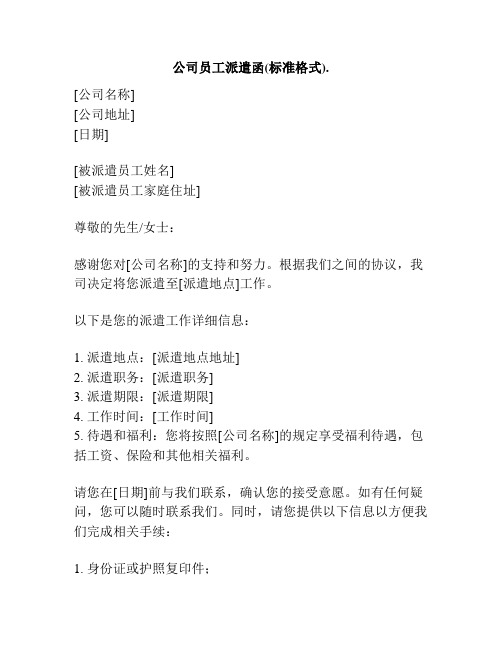 公司员工派遣函(标准格式).

[公司名称]
[公司地址]
[日期]

[被派遣员工姓名]
[被派遣员工家庭住址]

尊敬的先生/女士：

感谢您对[公司名称]的支持和努力。根据我们之间的协议，我司决定将您派遣至[派遣地点]工作。

以下是您的派遣工作详细信息：

1. 派遣地点：[派遣地点地址]
2. 派遣职务：[派遣职务]
3. 派遣期限：[派遣期限]
4. 工作时间：[工作时间]
5. 待遇和福利：您将按照[公司名称]的规定享受福利待遇，包括工资、保险和其他相关福利。

请您在[日期]前与我们联系，确认您的接受意愿。如有任何疑问，您可以随时联系我们。同时，请您提供以下信息以方便我们完成相关手续：

1. 身份证或护照复印件；